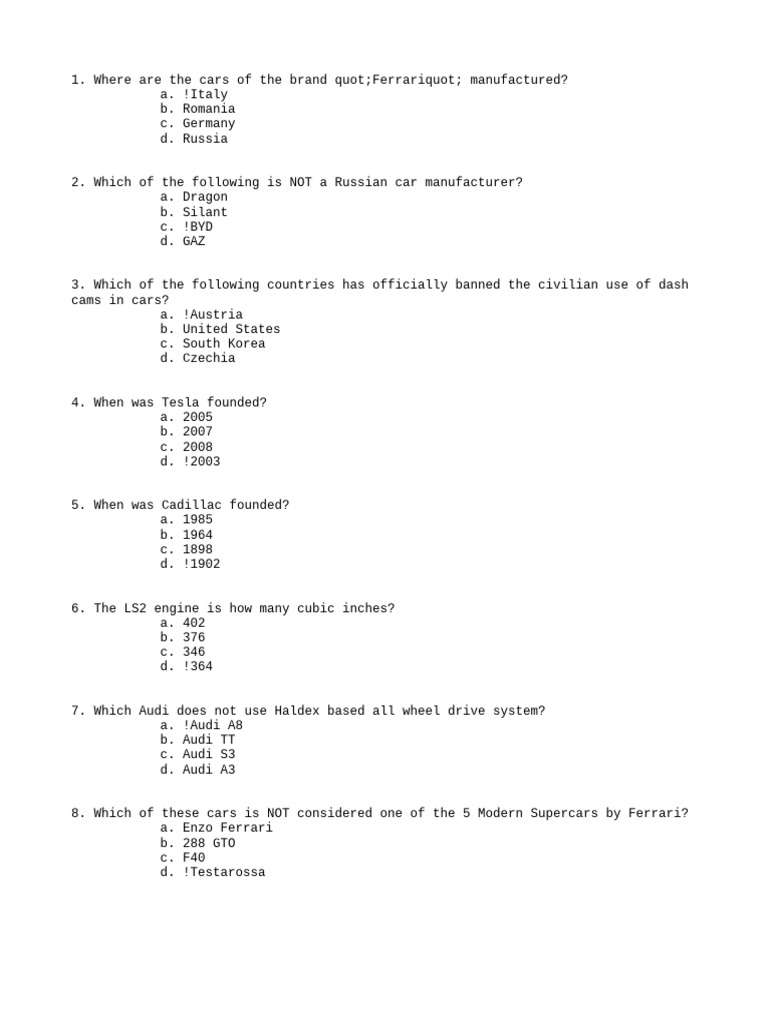 1. Where are the cars of the brand quot;Ferrariquot; manufactured?
a. !Italy
b. Romania
c. Germany
d. Russia

2. Which of the following is NOT a Russian car manufacturer?
a. Dragon
b. Silant
c. !BYD
d. GAZ

3. Which of the following countries has officially banned the civilian use of dash cams in cars?
a. !Austria
b. United States
c. South Korea
d. Czechia

4. When was Tesla founded?
a. 2005
b. 2007
c. 2008
d. !2003

5. When was Cadillac founded?
a. 1985
b. 1964
c. 1898
d. !1902

6. The LS2 engine is how many cubic inches?
a. 402
b. 376
c. 346
d. !364

7. Which Audi does not use Haldex based all wheel drive system?
a. !Audi A8
b. Audi TT
c. Audi S3
d. Audi A3

8. Which of these cars is NOT considered one of the 5 Modern Supercars by Ferrari?
a. Enzo Ferrari
b. 288 GTO
c. F40
d. !Testarossa